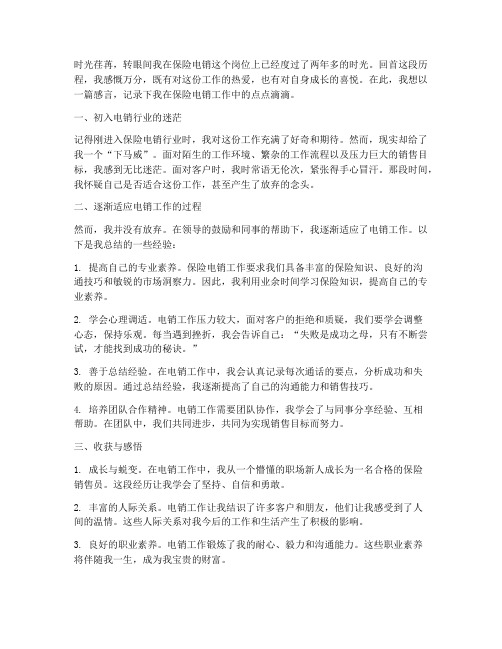 时光荏苒，转眼间我在保险电销这个岗位上已经度过了两年多的时光。回首这段历程，我感慨万分，既有对这份工作的热爱，也有对自身成长的喜悦。在此，我想以一篇感言，记录下我在保险电销工作中的点点滴滴。

一、初入电销行业的迷茫

记得刚进入保险电销行业时，我对这份工作充满了好奇和期待。然而，现实却给了我一个“下马威”。面对陌生的工作环境、繁杂的工作流程以及压力巨大的销售目标，我感到无比迷茫。面对客户时，我时常语无伦次，紧张得手心冒汗。那段时间，我怀疑自己是否适合这份工作，甚至产生了放弃的念头。

二、逐渐适应电销工作的过程

然而，我并没有放弃。在领导的鼓励和同事的帮助下，我逐渐适应了电销工作。以下是我总结的一些经验：

1. 提高自己的专业素养。保险电销工作要求我们具备丰富的保险知识、良好的沟通技巧和敏锐的市场洞察力。因此，我利用业余时间学习保险知识，提高自己的专业素养。

2. 学会心理调适。电销工作压力较大，面对客户的拒绝和质疑，我们要学会调整心态，保持乐观。每当遇到挫折，我会告诉自己：“失败是成功之母，只有不断尝试，才能找到成功的秘诀。”

3. 善于总结经验。在电销工作中，我会认真记录每次通话的要点，分析成功和失败的原因。通过总结经验，我逐渐提高了自己的沟通能力和销售技巧。

4. 培养团队合作精神。电销工作需要团队协作，我学会了与同事分享经验、互相帮助。在团队中，我们共同进步，共同为实现销售目标而努力。

三、收获与感悟

1. 成长与蜕变。在电销工作中，我从一个懵懂的职场新人成长为一名合格的保险销售员。这段经历让我学会了坚持、自信和勇敢。

2. 丰富的人际关系。电销工作让我结识了许多客户和朋友，他们让我感受到了人间的温情。这些人际关系对我今后的工作和生活产生了积极的影响。

3. 良好的职业素养。电销工作锻炼了我的耐心、毅力和沟通能力。这些职业素养将伴随我一生，成为我宝贵的财富。